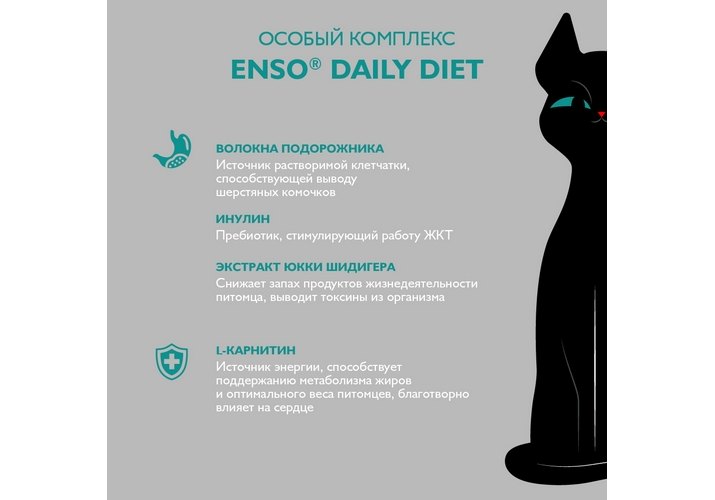 ОСОБЫЙ КОМПЛЕКС
ENSO® DAILY DIET

ВОЛОКНА ПОДОРОЖНИКА
Источник растворимой клетчатки, способствующей выводу шерстяных комочков

ИНУЛИН
Пребиотик, стимулирующий работу ЖКТ

ЭКСТРАКТ ЮККИ ШИДИГЕРА
Снижает запах продуктов жизнедеятельности питомца, выводит токсины из организма

L-КАРНИТИН
Источник энергии, способствует поддержанию метаболизма жиров и оптимального веса питомцев, благотворно влияет на сердце